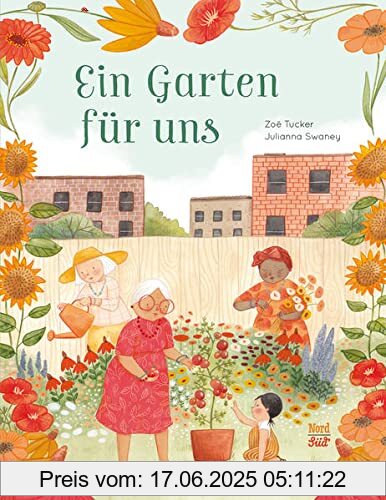 Ein Garten für uns

Zoë Tucker
Julianna Swaney

Nord
Süd

Preis vom: 17.06.2025 05:11:22